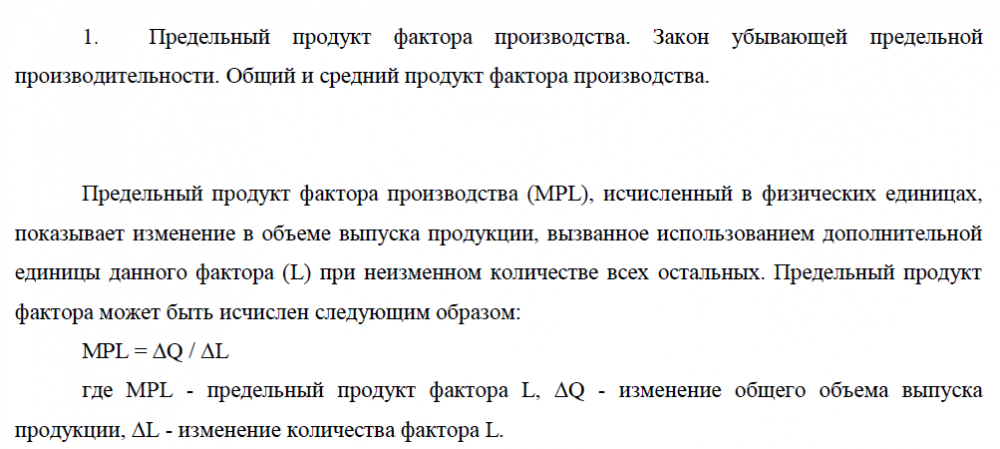 1. Предельный продукт фактора производства. Закон убывающей предельной производительности. Общий и средний продукт фактора производства.

Предельный продукт фактора производства (MPL), исчисленный в физических единицах, показывает изменение в объеме выпуска продукции, вызванное использованием дополнительной единицы данного фактора (L) при неизменном количестве всех остальных. Предельный продукт фактора может быть исчислен следующим образом:

$MPL = \Delta Q / \Delta L$

где MPL - предельный продукт фактора L, $\Delta Q$ - изменение общего объема выпуска продукции, $\Delta L$ - изменение количества фактора L.